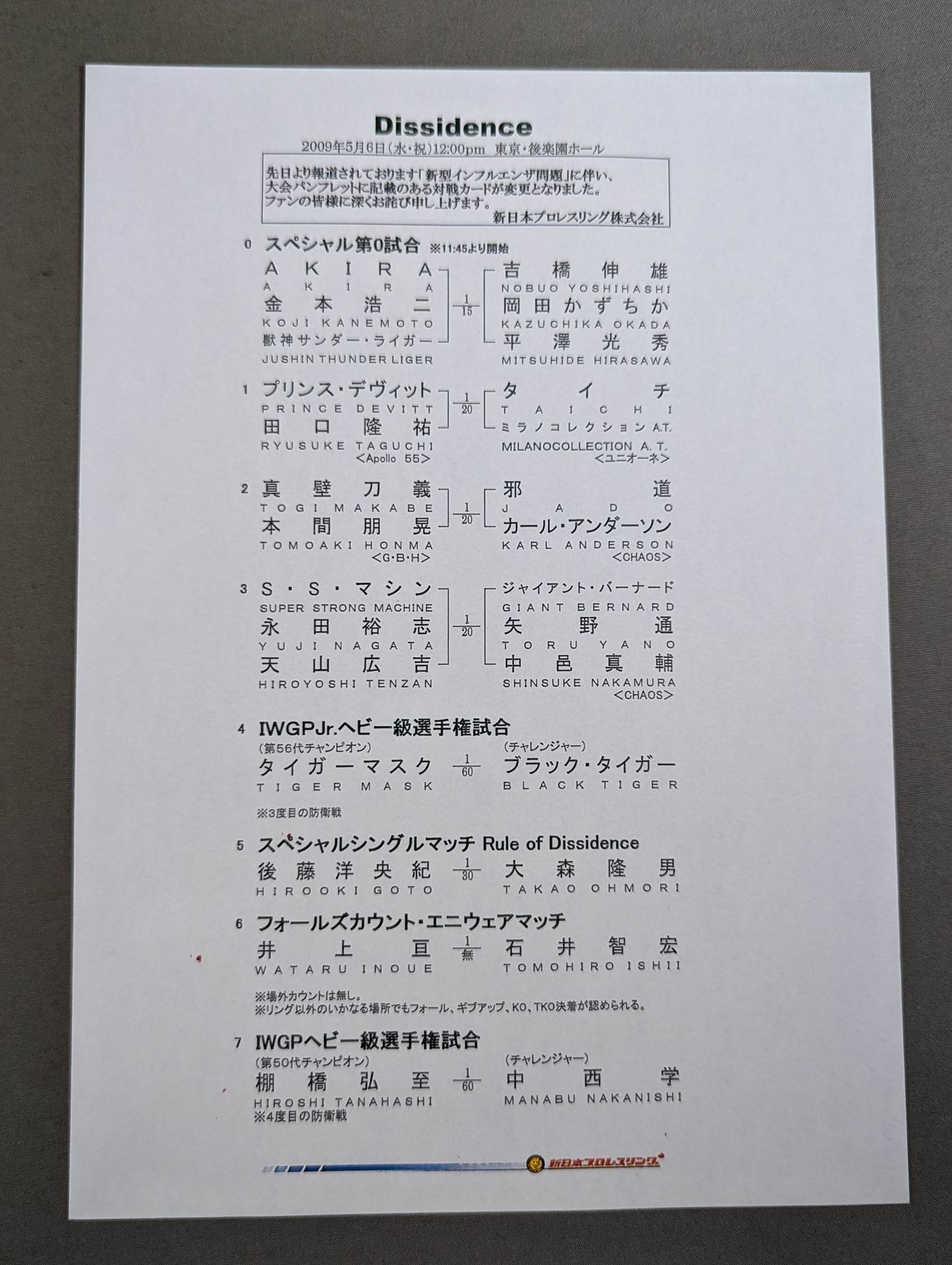 Dissidence

2009年5月6日(水・祝)12:00pm 東京・後楽園ホール

先日より報道されております「新型インフルエンザ問題」に伴い、大会パンフレットに記載のある対戦カードが変更となりました。ファンの皆様に深くお詫び申し上げます。
新日本プロレスリング株式会社

0 スペシャル第0試合 ※11:45より開始

AKIRA
AKIRA
金本浩二
KOJI KANEMOTO
獣神サンダー・ライガー
JUSHIN THUNDER LIGER

$\frac{1}{15}$

吉橋伸雄
NOBUO YOSHIHASHI
岡田かずちか
KAZUCHIKA OKADA
平澤光秀
MITSUHIDE HIRASAWA

1
プリンス・デヴィット
PRINCE DEVITT
田口隆祐
RYUSUKE TAGUCHI
<Apollo 55>

$\frac{1}{20}$

タイチ
TAICHI
ミラノコレクションA.T.
MILANOCOLLECTION A.T.
<ユニオーネ>

2
真壁刀義
TOGI MAKABE
本間朋晃
TOMOAKI HONMA
<G・B・H>

$\frac{1}{20}$

邪道
JADO
カール・アンダーソン
KARL ANDERSON
<CHAOS>

3
S・S・マシン
SUPER STRONG MACHINE
永田裕志
YUJI NAGATA
天山広吉
HIROYOSHI TENZAN

$\frac{1}{20}$

ジャイアント・バーナード
GIANT BERNARD
矢野通
TORU YANO
中邑真輔
SHINSUKE NAKAMURA
<CHAOS>

4 IWGPJr.ヘビー級選手権試合
(第56代チャンピオン)
タイガーマスク
TIGER MASK

$\frac{1}{60}$

(チャレンジャー)
ブラック・タイガー
BLACK TIGER

※3度目の防衛戦

5 スペシャルシングルマッチ Rule of Dissidence
後藤洋央紀
HIROOKI GOTO

$\frac{1}{30}$

大森隆男
TAKAO OHMORI

6 フォールズカウント・エニウェアマッチ
井上亘
WATARU INOUE

$\frac{1}{無}$

石井智宏
TOMOHIRO ISHII

※場外カウントは無し。
※リング以外のいかなる場所でもフォール、ギブアップ、KO、TKO決着が認められる。

7 IWGPヘビー級選手権試合
(第50代チャンピオン)
棚橋弘至
HIROSHI TANAHASHI
※4度目の防衛戦

$\frac{1}{60}$

(チャレンジャー)
中西学
MANABU NAKANISHI

新日本プロレスリング